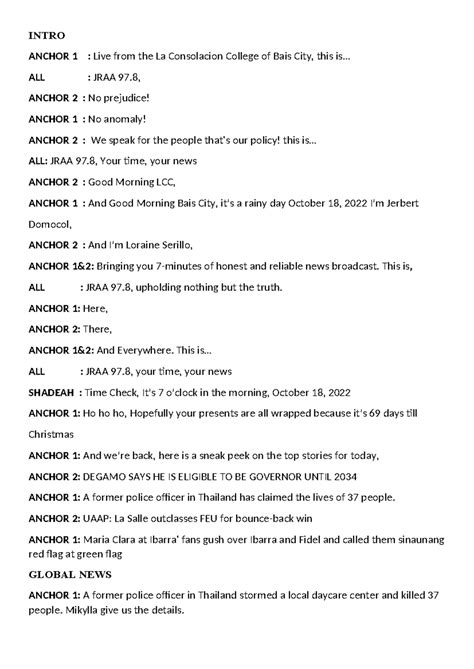 INTRO

ANCHOR 1 : Live from the La Consolacion College of Bais City, this is...

ALL : JRAA 97.8,

ANCHOR 2 : No prejudice!

ANCHOR 1 : No anomaly!

ANCHOR 2 : We speak for the people that's our policy! this is...

ALL: JRAA 97.8, Your time, your news

ANCHOR 2 : Good Morning LCC,

ANCHOR 1 : And Good Morning Bais City, it's a rainy day October 18, 2022 I'm Jerbert Domocol,

ANCHOR 2 : And I'm Loraine Serillo,

ANCHOR 1&2: Bringing you 7-minutes of honest and reliable news broadcast. This is,

ALL : JRAA 97.8, upholding nothing but the truth.

ANCHOR 1: Here,

ANCHOR 2: There,

ANCHOR 1&2: And Everywhere. This is...

ALL : JRAA 97.8, your time, your news

SHADEAH : Time Check, It's 7 o'clock in the morning, October 18, 2022

ANCHOR 1: Ho ho ho, Hopefully your presents are all wrapped because it's 69 days till Christmas

ANCHOR 1: And we're back, here is a sneak peek on the top stories for today,

ANCHOR 2: DEGAMO SAYS HE IS ELIGIBLE TO BE GOVERNOR UNTIL 2034

ANCHOR 1: A former police officer in Thailand has claimed the lives of 37 people.

ANCHOR 2: UAAP: La Salle outclasses FEU for bounce-back win

ANCHOR 1: Maria Clara at Ibarra' fans gush over Ibarra and Fidel and called them sinaunang red flag at green flag

GLOBAL NEWS

ANCHOR 1: A former police officer in Thailand stormed a local daycare center and killed 37 people. Mikylla give us the details.